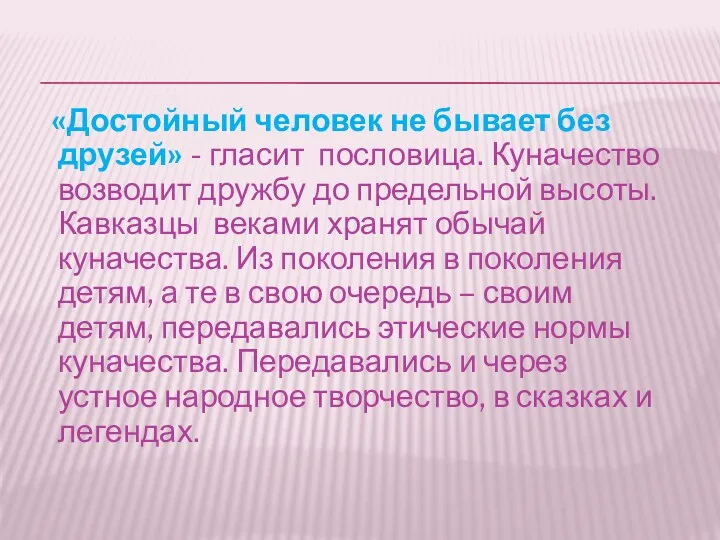 «Достойный человек не бывает без друзей» - гласит пословица. Куначество возводит дружбу до предельной высоты. Кавказцы веками хранят обычай куначества. Из поколения в поколения детям, а те в свою очередь – своим детям, передавались этические нормы куначества. Передавались и через устное народное творчество, в сказках и легендах.